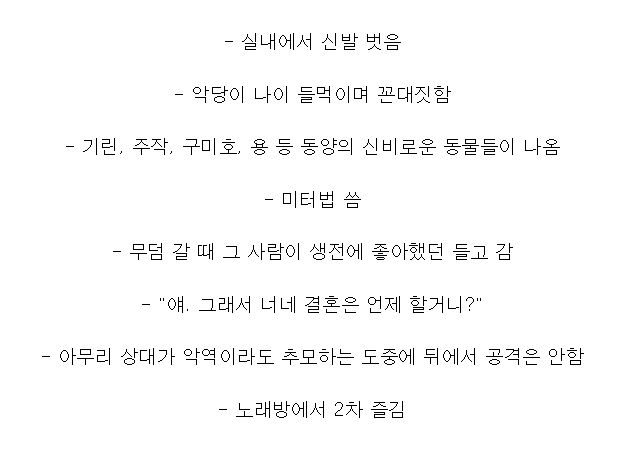 - 실내에서 신발 벗음

- 악당이 나이 들먹이며 꼰대짓함

- 기린, 주작, 구미호, 용 등 동양의 신비로운 동물들이 나옴

- 미터법 씀

- 무덤 갈 때 그 사람이 생전에 좋아했던 들고 감

- "얘. 그래서 너네 결혼은 언제 할거니?"

- 아무리 상대가 악역이라도 추모하는 도중에 뒤에서 공격은 안함

- 노래방에서 2차 즐김